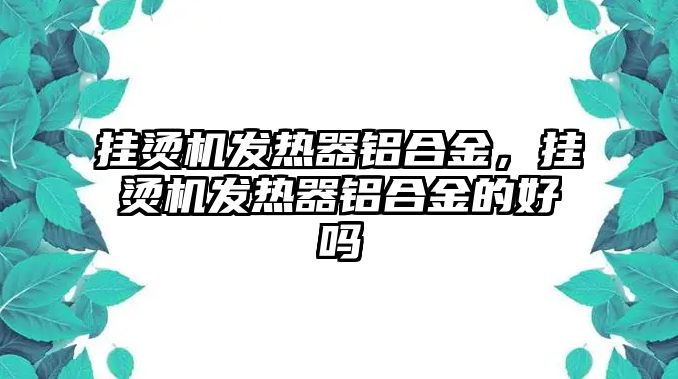 挂烫机发热器铝合金，挂烫机发热器铝合金的好吗